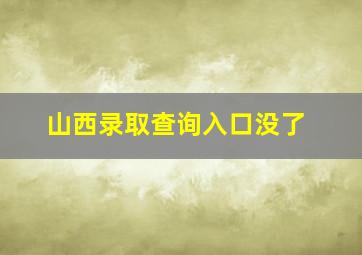 山西录取查询入口没了